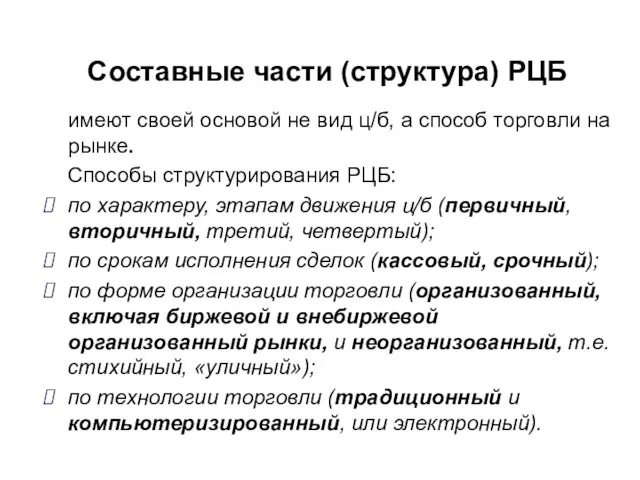 Составные части (структура) РЦБ

имеют своей основой не вид ц/б, а способ торговли на рынке.

Способы структурирования РЦБ:

по характеру, этапам движения ц/б (первичный, вторичный, третий, четвертый);

по срокам исполнения сделок (кассовый, срочный);

по форме организации торговли (организованный, включая биржевой и внебиржевой организованный рынки, и неорганизованный, т.е. стихийный, «уличный»);

по технологии торговли (традиционный и компьютеризированный, или электронный).